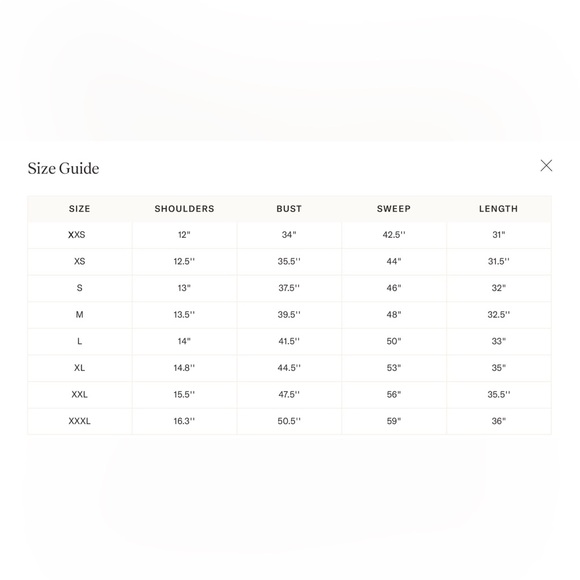 Size Guide

| SIZE | SHOULDERS | BUST | SWEEP | LENGTH |
|---|---|---|---|---|
| XXS | 12" | 34" | 42.5'' | 31" |
| XS | 12.5'' | 35.5'' | 44" | 31.5'' |
| S | 13" | 37.5'' | 46" | 32" |
| M | 13.5'' | 39.5'' | 48" | 32.5'' |
| L | 14" | 41.5'' | 50" | 33" |
| XL | 14.8'' | 44.5'' | 53" | 35" |
| XXL | 15.5'' | 47.5'' | 56" | 35.5'' |
| XXXL | 16.3'' | 50.5'' | 59" | 36" |